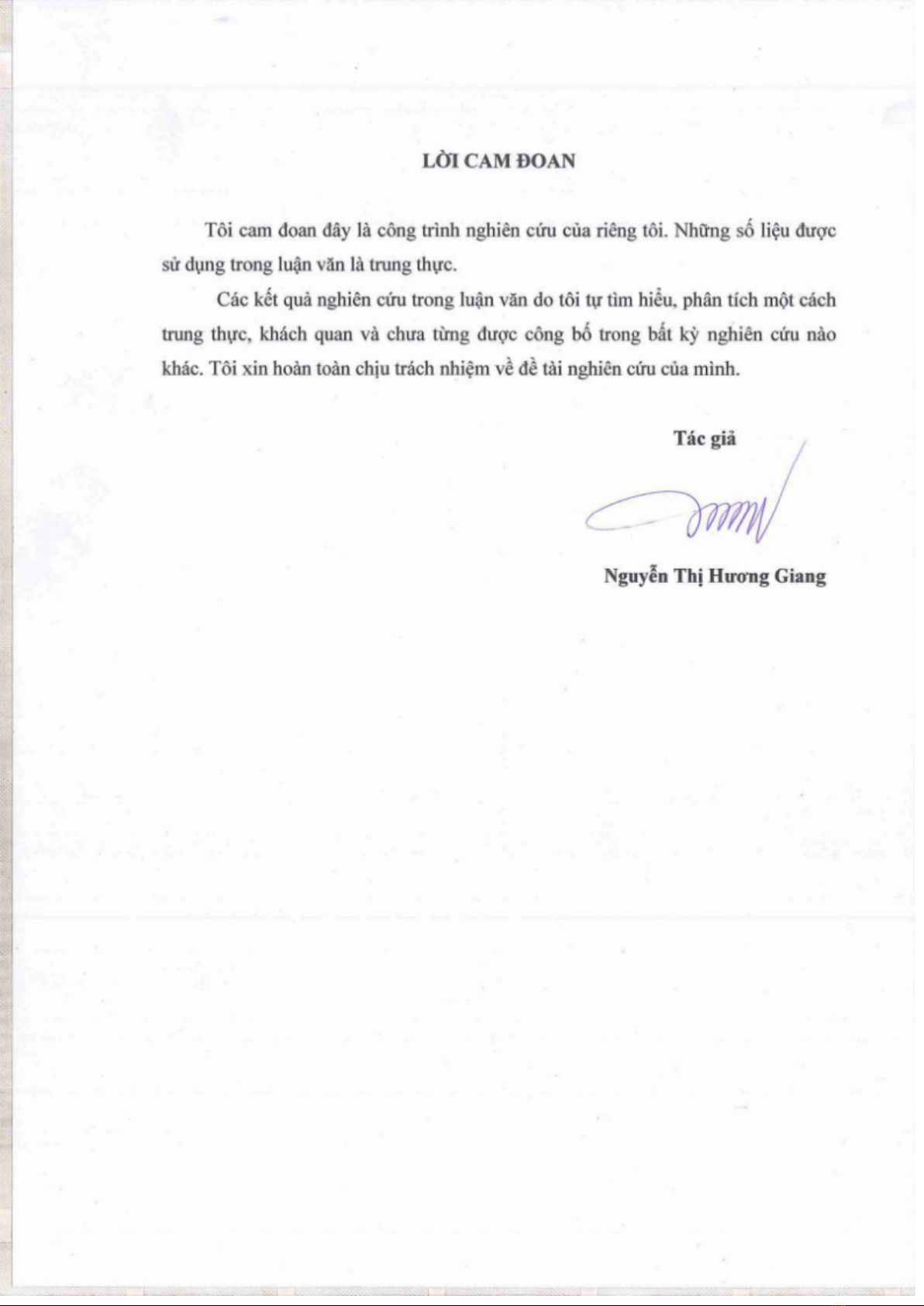 LỜI CAM ĐOAN

Tôi cam đoan đây là công trình nghiên cứu của riêng tôi. Những số liệu được sử dụng trong luận văn là trung thực.

Các kết quả nghiên cứu trong luận văn do tôi tự tìm hiểu, phân tích một cách trung thực, khách quan và chưa từng được công bố trong bất kỳ nghiên cứu nào khác. Tôi xin hoàn toàn chịu trách nhiệm về đề tài nghiên cứu của mình.

Tác giả

Nguyễn Thị Hương Giang